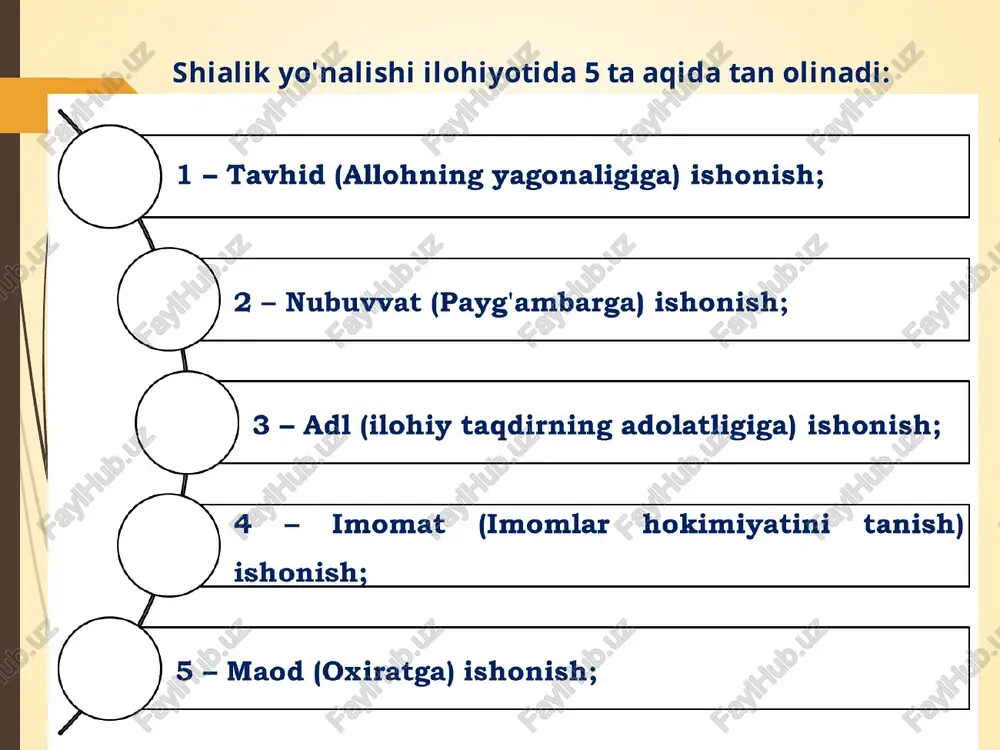 Shialik yo'nalishi ilohiyotida 5 ta aqida tan olinadi:

1 – Tavhid (Allohning yagonaligiga) ishonish;

2 – Nubuvvat (Payg'ambarga) ishonish;

3 – Adl (ilohiy taqdirning adolatligiga) ishonish;

4 – Imomat (Imomlar hokimiyatini tanish) ishonish;

5 – Maod (Oxiratga) ishonish;

FaylHub.uz